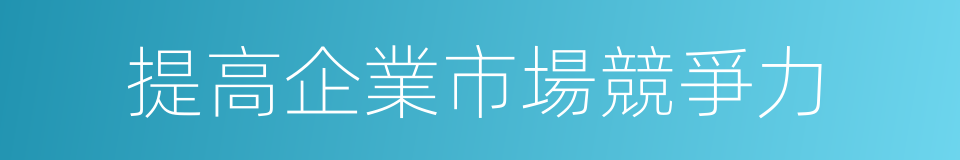 提高企業市場競爭力